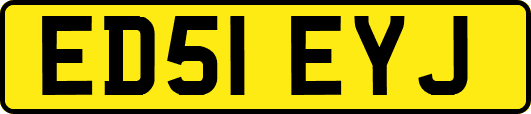 ED51 EYJ